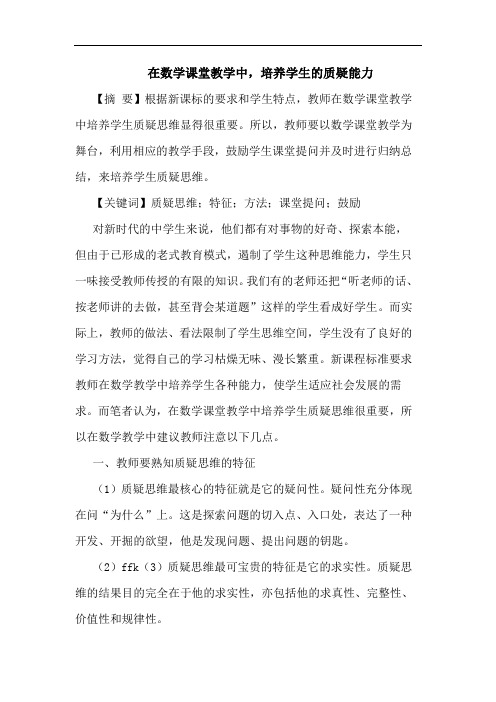 在数学课堂教学中，培养学生的质疑能力

【摘 要】根据新课标的要求和学生特点，教师在数学课堂教学中培养学生质疑思维显得很重要。所以，教师要以数学课堂教学为舞台，利用相应的教学手段，鼓励学生课堂提问并及时进行归纳总结，来培养学生质疑思维。

【关键词】质疑思维；特征；方法；课堂提问；鼓励

对新时代的中学生来说，他们都有对事物的好奇、探索本能，但由于已形成的老式教育模式，遏制了学生这种思维能力，学生只一味接受教师传授的有限的知识。我们有的老师还把“听老师的话、按老师讲的去做，甚至背会某道题”这样的学生看成好学生。而实际上，教师的做法、看法限制了学生思维空间，学生没有了良好的学习方法，觉得自己的学习枯燥无味、漫长繁重。新课程标准要求教师在数学教学中培养学生各种能力，使学生适应社会发展的需求。而笔者认为，在数学课堂教学中培养学生质疑思维很重要，所以在数学教学中建议教师注意以下几点。

一、教师要熟知质疑思维的特征

（1）质疑思维最核心的特征就是它的疑问性。疑问性充分体现在问“为什么”上。这是探索问题的切入点、入口处，表达了一种开发、开掘的欲望，他是发现问题、提出问题的钥匙。

（2）ffk（3）质疑思维最可宝贵的特征是它的求实性。质疑思维的结果目的完全在于他的求实性，亦包括他的求真性、完整性、价值性和规律性。